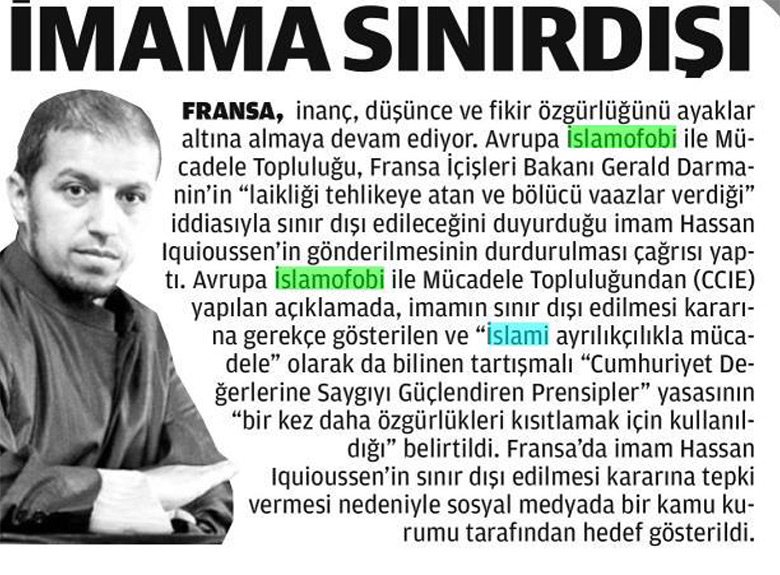 İMAMA SINIRDIŞI

FRANSA, inanç, düşünce ve fikir özgürlüğünü ayaklar altına almaya devam ediyor. Avrupa İslamofobi ile Mücadele Topluluğu, Fransa İçişleri Bakanı Gerald Darmanin'in "laikliği tehlikeye atan ve bölücü vaazlar verdiği" iddiasıyla sınır dışı edileceğini duyurduğu imam Hassan Iquioussen'in gönderilmesinin durdurulması çağrısı yaptı. Avrupa İslamofobi ile Mücadele Topluluğundan (CCIE) yapılan açıklamada, imamın sınır dışı edilmesi kararına gerekçe gösterilen ve "İslami ayrılıkçılıkla mücadele" olarak da bilinen tartışmalı "Cumhuriyet Değerlerine Saygıyı Güçlendiren Prensipler" yasasının "bir kez daha özgürlükleri kısıtlamak için kullanıldığı" belirtildi. Fransa'da imam Hassan Iquioussen'in sınır dışı edilmesi kararına tepki vermesi nedeniyle sosyal medyada bir kamu kurumu tarafından hedef gösterildi.